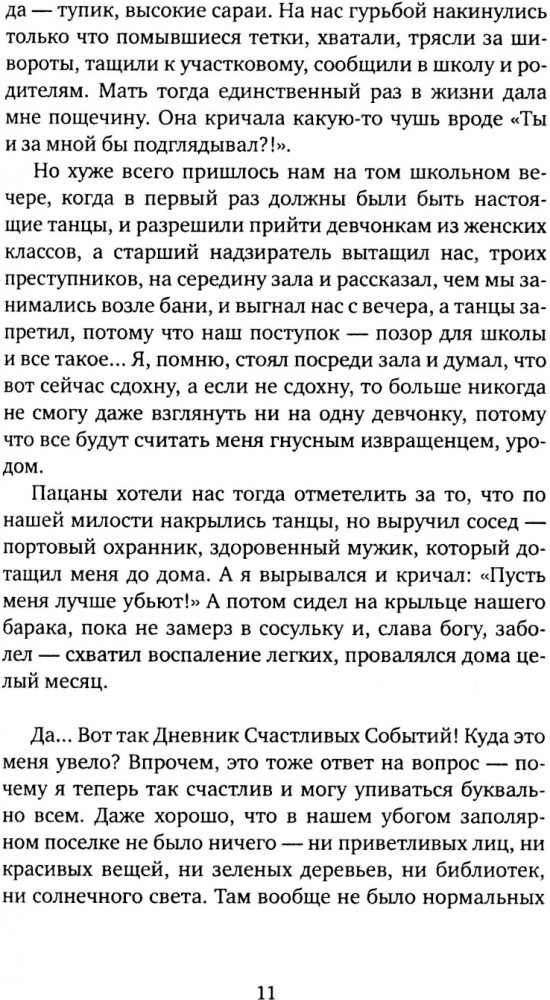 да — тупик, высокие сараи. На нас гурьбой накинулись только что помывшиеся тетки, хватали, трясли за шивороты, тащили к участковому, сообщили в школу и родителям. Мать тогда единственный раз в жизни дала мне пощечину. Она кричала какую-то чушь вроде «Ты и за мной бы подглядывал?!».

Но хуже всего пришлось нам на том школьном вечере, когда в первый раз должны были быть настоящие танцы, и разрешили прийти девчонкам из женских классов, а старший надзиратель вытащил нас, троих преступников, на середину зала и рассказал, чем мы занимались возле бани, и выгнал нас с вечера, а танцы запретил, потому что наш поступок — позор для школы и все такое... Я, помню, стоял посреди зала и думал, что вот сейчас сдохну, а если не сдохну, то больше никогда не смогу даже взглянуть ни на одну девчонку, потому что все будут считать меня гнусным извращенцем, уродом.

Пацаны хотели нас тогда отметелить за то, что по нашей милости накрылись танцы, но выручил сосед — портовый охранник, здоровенный мужик, который дотащил меня до дома. А я вырывался и кричал: «Пусть меня лучше убьют!» А потом сидел на крыльце нашего барака, пока не замерз в сосульку и, слава богу, заболел — схватил воспаление легких, провалялся дома целый месяц.

Да... Вот так Дневник Счастливых Событий! Куда это меня увело? Впрочем, это тоже ответ на вопрос — почему я теперь так счастлив и могу упиваться буквально всем. Даже хорошо, что в нашем убогом заполярном поселке не было ничего — ни приветливых лиц, ни красивых вещей, ни зеленых деревьев, ни библиотек, ни солнечного света. Там вообще не было нормальных

11